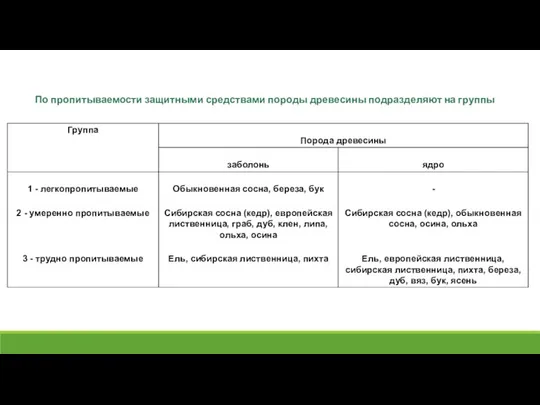 По пропитываемости защитными средствами породы древесины подразделяют на группы

| Группа | Порода древесины | |
|---|---|---|
| | заболонь | ядро |
| 1 - легкопропитываемые | Обыкновенная сосна, береза, бук | - |
| 2 - умеренно пропитываемые | Сибирская сосна (кедр), европейская лиственница, граб, дуб, клен, липа, ольха, осина | Сибирская сосна (кедр), обыкновенная сосна, осина, ольха |
| 3 - трудно пропитываемые | Ель, сибирская лиственница, пихта | Ель, европейская лиственница, сибирская лиственница, пихта, береза, дуб, вяз, бук, ясень |